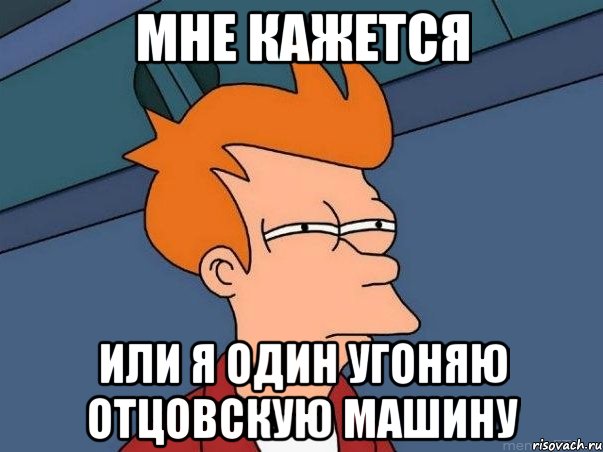 МНЕ КАЖЕТСЯ

ИЛИ Я ОДИН УГОНЯЮ ОТЦОВСКУЮ МАШИНУ

risovach.ru